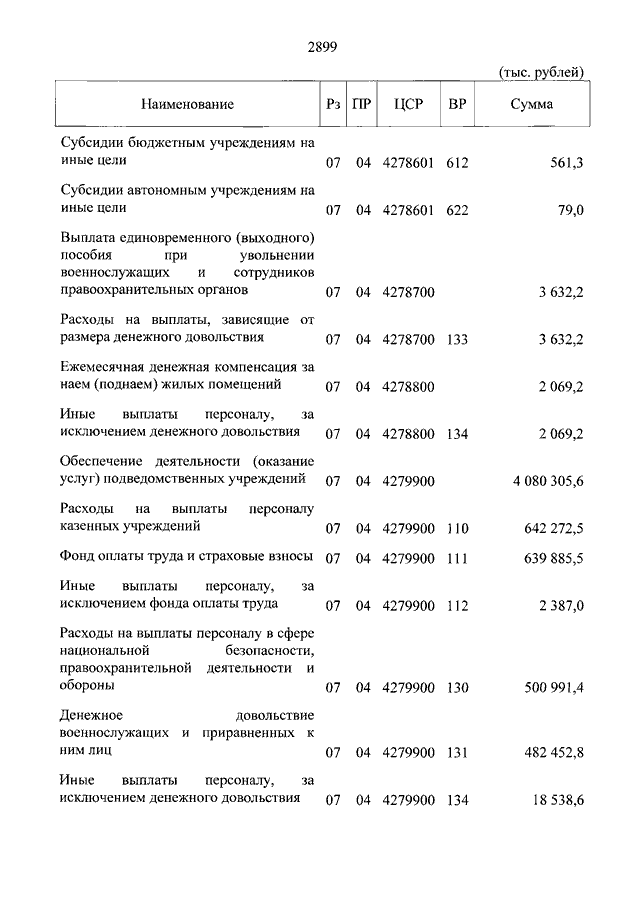 2899

(тыс. рублей)

| Наименование | Рз | ПР | ЦСР | ВР | Сумма |
|---|---|---|---|---|---|
| Субсидии бюджетным учреждениям на иные цели | 07 | 04 | 4278601 | 612 | 561,3 |
| Субсидии автономным учреждениям на иные цели | 07 | 04 | 4278601 | 622 | 79,0 |
| Выплата единовременного (выходного) пособия при увольнении военнослужащих и сотрудников правоохранительных органов | 07 | 04 | 4278700 | | 3 632,2 |
| Расходы на выплаты, зависящие от размера денежного довольствия | 07 | 04 | 4278700 | 133 | 3 632,2 |
| Ежемесячная денежная компенсация за наем (поднаем) жилых помещений | 07 | 04 | 4278800 | | 2 069,2 |
| Иные выплаты персоналу, за исключением денежного довольствия | 07 | 04 | 4278800 | 134 | 2 069,2 |
| Обеспечение деятельности (оказание услуг) подведомственных учреждений | 07 | 04 | 4279900 | | 4 080 305,6 |
| Расходы на выплаты персоналу казенных учреждений | 07 | 04 | 4279900 | 110 | 642 272,5 |
| Фонд оплаты труда и страховые взносы | 07 | 04 | 4279900 | 111 | 639 885,5 |
| Иные выплаты персоналу, за исключением фонда оплаты труда | 07 | 04 | 4279900 | 112 | 2 387,0 |
| Расходы на выплаты персоналу в сфере национальной безопасности, правоохранительной деятельности и обороны | 07 | 04 | 4279900 | 130 | 500 991,4 |
| Денежное довольствие военнослужащих и приравненных к ним лиц | 07 | 04 | 4279900 | 131 | 482 452,8 |
| Иные выплаты персоналу, за исключением денежного довольствия | 07 | 04 | 4279900 | 134 | 18 538,6 |